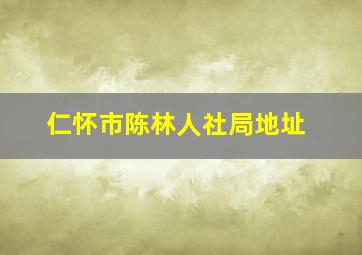 仁怀市陈林人社局地址